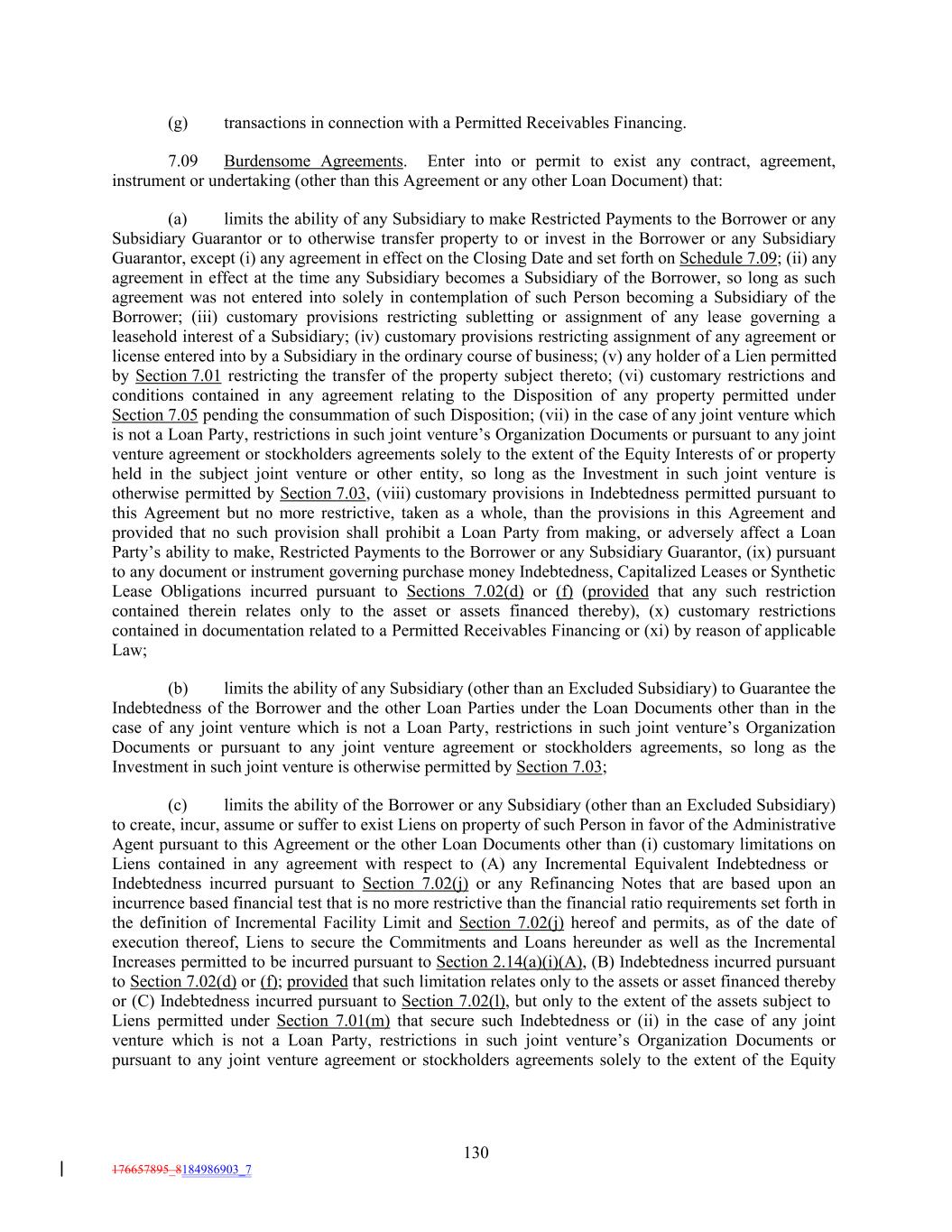 (g) transactions in connection with a Permitted Receivables Financing.

7.09 Burdensome Agreements. Enter into or permit to exist any contract, agreement, instrument or undertaking (other than this Agreement or any other Loan Document) that:

(a) limits the ability of any Subsidiary to make Restricted Payments to the Borrower or any Subsidiary Guarantor or to otherwise transfer property to or invest in the Borrower or any Subsidiary Guarantor, except (i) any agreement in effect on the Closing Date and set forth on Schedule 7.09; (ii) any agreement in effect at the time any Subsidiary becomes a Subsidiary of the Borrower, so long as such agreement was not entered into solely in contemplation of such Person becoming a Subsidiary of the Borrower; (iii) customary provisions restricting subletting or assignment of any lease governing a leasehold interest of a Subsidiary; (iv) customary provisions restricting assignment of any agreement or license entered into by a Subsidiary in the ordinary course of business; (v) any holder of a Lien permitted by Section 7.01 restricting the transfer of the property subject thereto; (vi) customary restrictions and conditions contained in any agreement relating to the Disposition of any property permitted under Section 7.05 pending the consummation of such Disposition; (vii) in the case of any joint venture which is not a Loan Party, restrictions in such joint venture's Organization Documents or pursuant to any joint venture agreement or stockholders agreements solely to the extent of the Equity Interests of or property held in the subject joint venture or other entity, so long as the Investment in such joint venture is otherwise permitted by Section 7.03, (viii) customary provisions in Indebtedness permitted pursuant to this Agreement but no more restrictive, taken as a whole, than the provisions in this Agreement and provided that no such provision shall prohibit a Loan Party from making, or adversely affect a Loan Party's ability to make, Restricted Payments to the Borrower or any Subsidiary Guarantor, (ix) pursuant to any document or instrument governing purchase money Indebtedness, Capitalized Leases or Synthetic Lease Obligations incurred pursuant to Sections 7.02(d) or (f) (provided that any such restriction contained therein relates only to the asset or assets financed thereby), (x) customary restrictions contained in documentation related to a Permitted Receivables Financing or (xi) by reason of applicable Law;

(b) limits the ability of any Subsidiary (other than an Excluded Subsidiary) to Guarantee the Indebtedness of the Borrower and the other Loan Parties under the Loan Documents other than in the case of any joint venture which is not a Loan Party, restrictions in such joint venture's Organization Documents or pursuant to any joint venture agreement or stockholders agreements, so long as the Investment in such joint venture is otherwise permitted by Section 7.03;

(c) limits the ability of the Borrower or any Subsidiary (other than an Excluded Subsidiary) to create, incur, assume or suffer to exist Liens on property of such Person in favor of the Administrative Agent pursuant to this Agreement or the other Loan Documents other than (i) customary limitations on Liens contained in any agreement with respect to (A) any Incremental Equivalent Indebtedness or Indebtedness incurred pursuant to Section 7.02(j) or any Refinancing Notes that are based upon an incurrence based financial test that is no more restrictive than the financial ratio requirements set forth in the definition of Incremental Facility Limit and Section 7.02(j) hereof and permits, as of the date of execution thereof, Liens to secure the Commitments and Loans hereunder as well as the Incremental Increases permitted to be incurred pursuant to Section 2.14(a)(i)(A), (B) Indebtedness incurred pursuant to Section 7.02(d) or (f); provided that such limitation relates only to the assets or asset financed thereby or (C) Indebtedness incurred pursuant to Section 7.02(l), but only to the extent of the assets subject to Liens permitted under Section 7.01(m) that secure such Indebtedness or (ii) in the case of any joint venture which is not a Loan Party, restrictions in such joint venture's Organization Documents or pursuant to any joint venture agreement or stockholders agreements solely to the extent of the Equity

130

176657895_8184986903_7